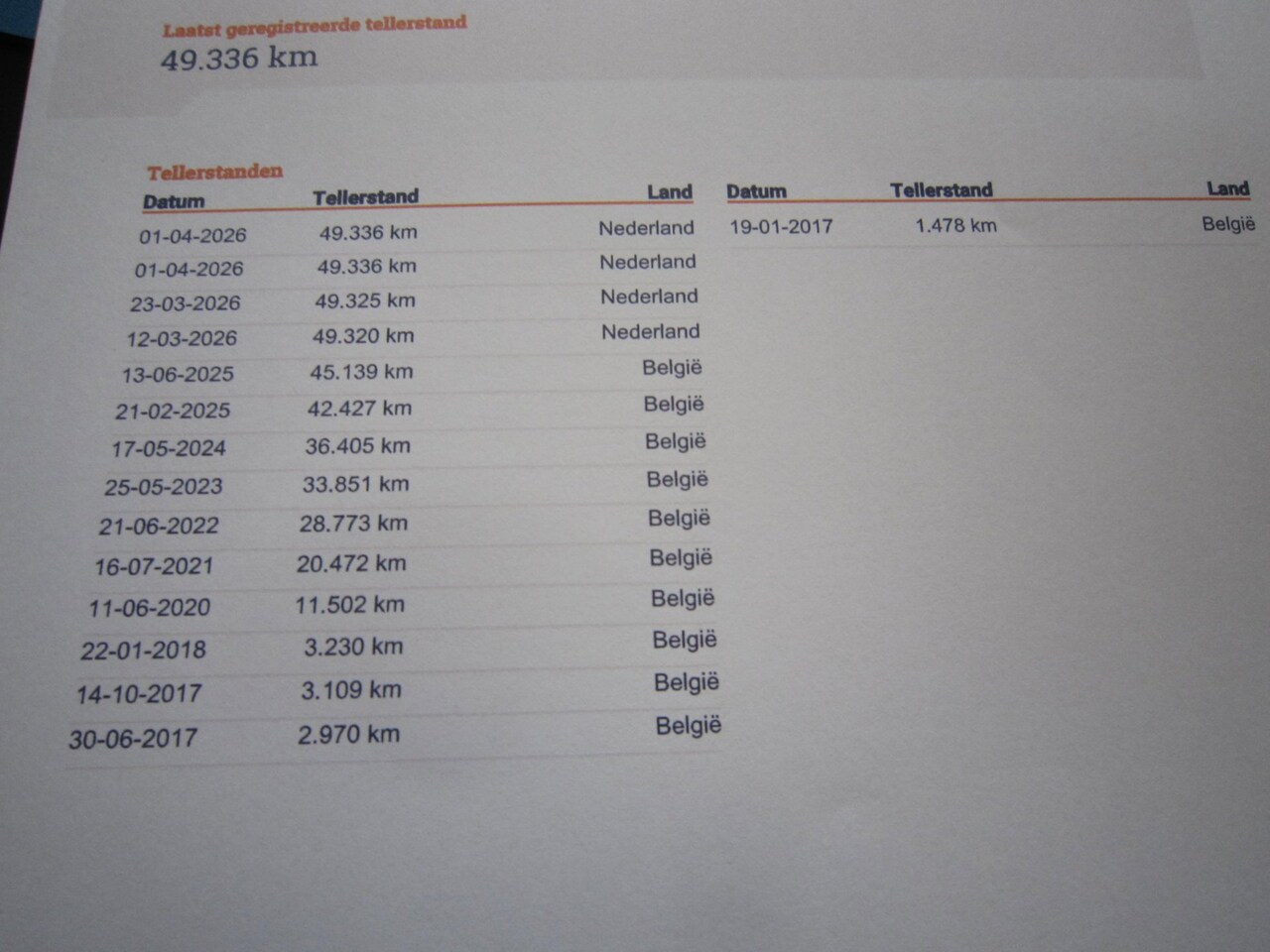 Laatst geregistreerde tellerstand
49.336 km

Tellerstanden

| Datum | Tellerstand | Land |
|---|---|---|
| 01-04-2026 | 49.336 km | Nederland |
| 01-04-2026 | 49.336 km | Nederland |
| 23-03-2026 | 49.325 km | Nederland |
| 12-03-2026 | 49.320 km | Nederland |
| 13-06-2025 | 45.139 km | België |
| 21-02-2025 | 42.427 km | België |
| 17-05-2024 | 36.405 km | België |
| 25-05-2023 | 33.851 km | België |
| 21-06-2022 | 28.773 km | België |
| 16-07-2021 | 20.472 km | België |
| 11-06-2020 | 11.502 km | België |
| 22-01-2018 | 3.230 km | België |
| 14-10-2017 | 3.109 km | België |
| 30-06-2017 | 2.970 km | België |

| Datum | Tellerstand | Land |
|---|---|---|
| 19-01-2017 | 1.478 km | België |